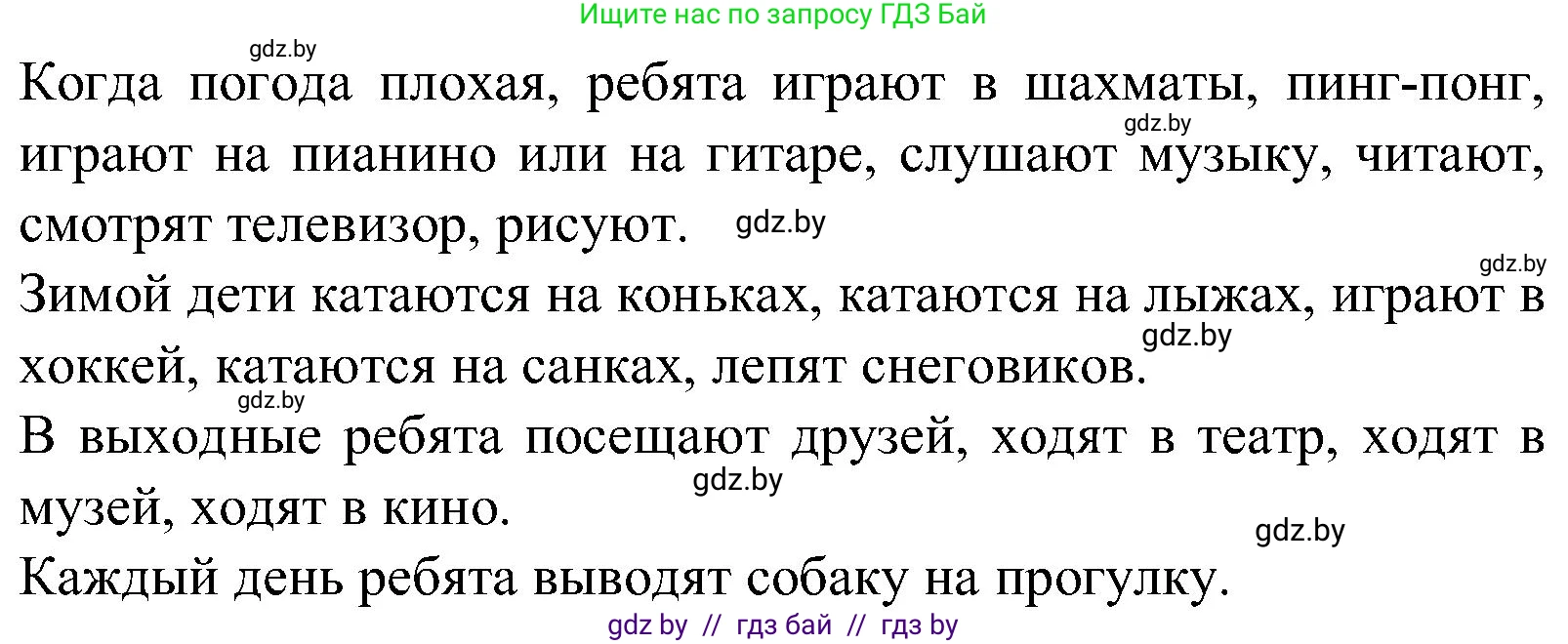 Ищите нас по запросу ГДЗ Бай

gdz.by

Когда погода плохая, ребята играют в шахматы, пинг-понг, играют на пианино или на гитаре, слушают музыку, читают, смотрят телевизор, рисуют.

gdz.by gdz.by gdz.by

Зимой дети катаются на коньках, катаются на лыжах, играют в хоккей, катаются на санках, лепят снеговиков.

gdz.by gdz.by

В выходные ребята посещают друзей, ходят в театр, ходят в музей, ходят в кино.

gdz.by gdz.by

Каждый день ребята выводят собаку на прогулку.

gdz by // гдз бай // гдз by